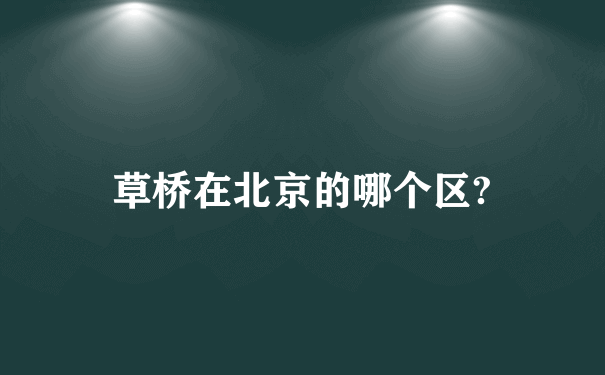 草桥在北京的哪个区?